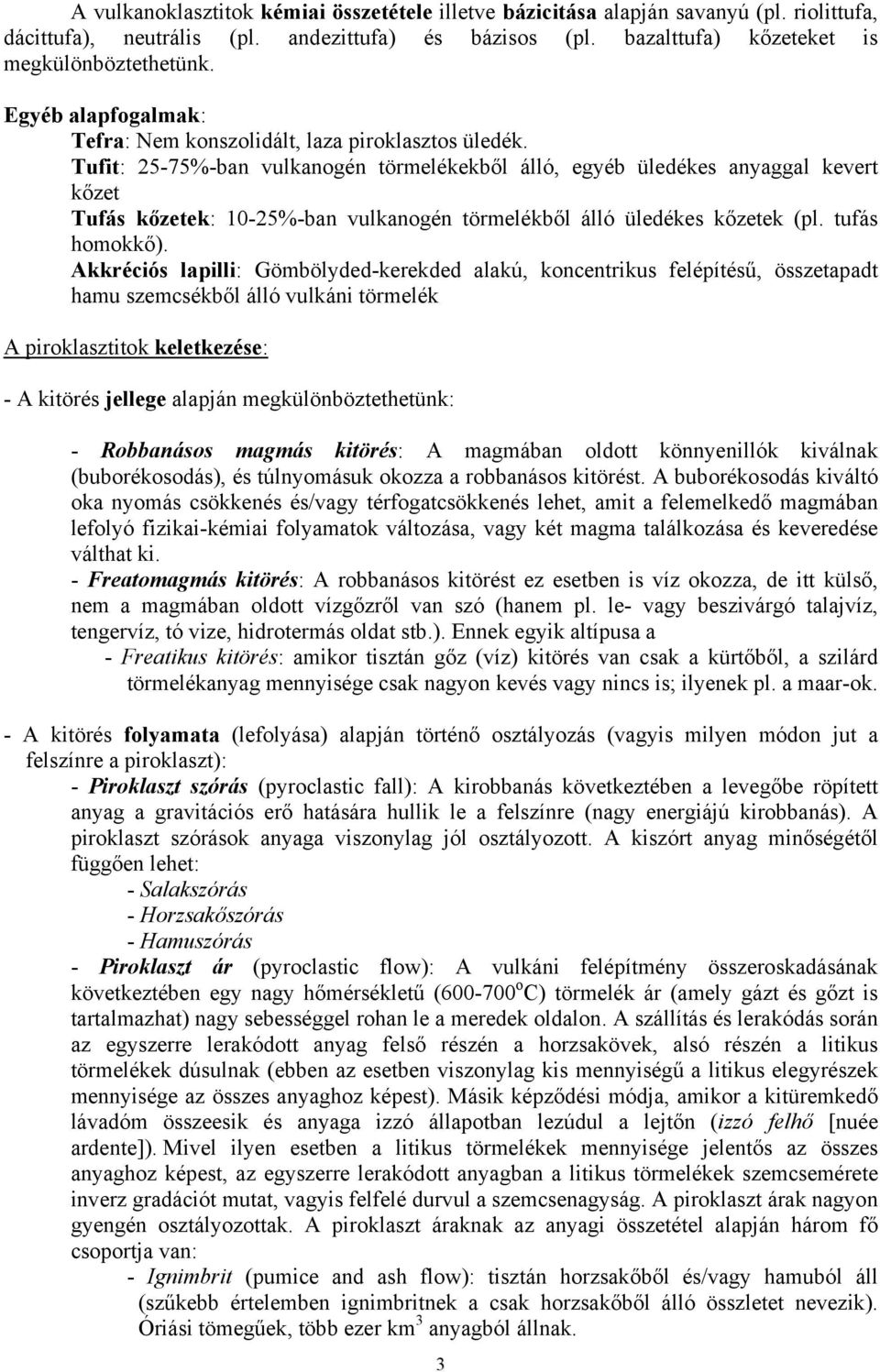 A vulkanoklasztitok kémiai összetétele illetve bázicitása alapján savanyú (pl. riolittufa, dácittufa), neutrális (pl. andezittufa) és bázisos (pl. bazalttufa) kőzeteket is megkülönböztethetünk.

Egyéb alapfogalmak:
Tefra: Nem konszolidált, laza piroklasztos üledék.
Tufit: 25-75%-ban vulkanogén törmelékekből álló, egyéb üledékes anyaggal kevert kőzet
Tufás kőzetek: 10-25%-ban vulkanogén törmelékből álló üledékes kőzetek (pl. tufás homokkő).
Akkréciós lapilli: Gömbölyded-kerekded alakú, koncentrikus felépítésű, összetapadt hamu szemcsékből álló vulkáni törmelék

A piroklasztitok keletkezése:

- A kitörés jellege alapján megkülönböztethetünk:

- Robbanásos magmás kitörés: A magmában oldott könnyenillók kiválnak (buborékosodás), és túlnyomásuk okozza a robbanásos kitörést. A buborékosodás kiváltó oka nyomás csökkenés és/vagy térfogatcsökkenés lehet, amit a felemelkedő magmában lefolyó fizikai-kémiai folyamatok változása, vagy két magma találkozása és keveredése válthat ki.
- Freatomagmás kitörés: A robbanásos kitörést ez esetben is víz okozza, de itt külső, nem a magmában oldott vízgőzről van szó (hanem pl. le- vagy beszivárgó talajvíz, tengervíz, tó vize, hidrotermás oldat stb.). Ennek egyik altípusa a
- Freatikus kitörés: amikor tisztán gőz (víz) kitörés van csak a kürtőből, a szilárd törmelékanyag mennyisége csak nagyon kevés vagy nincs is; ilyenek pl. a maar-ok.

- A kitörés folyamata (lefolyása) alapján történő osztályozás (vagyis milyen módon jut a felszínre a piroklaszt):
- Piroklaszt szórás (pyroclastic fall): A kirobbanás következtében a levegőbe röpített anyag a gravitációs erő hatására hullik le a felszínre (nagy energiájú kirobbanás). A piroklaszt szórások anyaga viszonylag jól osztályozott. A kiszórt anyag minőségétől függően lehet:
- Salakszórás
- Horzsakőszórás
- Hamuszórás
- Piroklaszt ár (pyroclastic flow): A vulkáni felépítmény összeroskadásának következtében egy nagy hőmérsékletű (600-700$^o$C) törmelék ár (amely gázt és gőzt is tartalmazhat) nagy sebességgel rohan le a meredek oldalon. A szállítás és lerakódás során az egyszerre lerakódott anyag felső részén a horzsakövek, alsó részén a litikus törmelékek dúsulnak (ebben az esetben viszonylag kis mennyiségű a litikus elegyrészek mennyisége az összes anyaghoz képest). Másik képződési módja, amikor a kitüremkedő lávadóm összeesik és anyaga izzó állapotban lezúdul a lejtőn (izzó felhő [nuée ardente]). Mivel ilyen esetben a litikus törmelékek mennyisége jelentős az összes anyaghoz képest, az egyszerre lerakódott anyagban a litikus törmelékek szemcsemérete inverz gradációt mutat, vagyis felfelé durvul a szemcsenagyság. A piroklaszt árak nagyon gyengén osztályozottak. A piroklaszt áraknak az anyagi összetétel alapján három fő csoportja van:
- Ignimbrit (pumice and ash flow): tisztán horzsakőből és/vagy hamuból áll (szűkebb értelemben ignimbritnek a csak horzsakőből álló összletet nevezik). Óriási tömegűek, több ezer km$^3$ anyagból állnak.

3